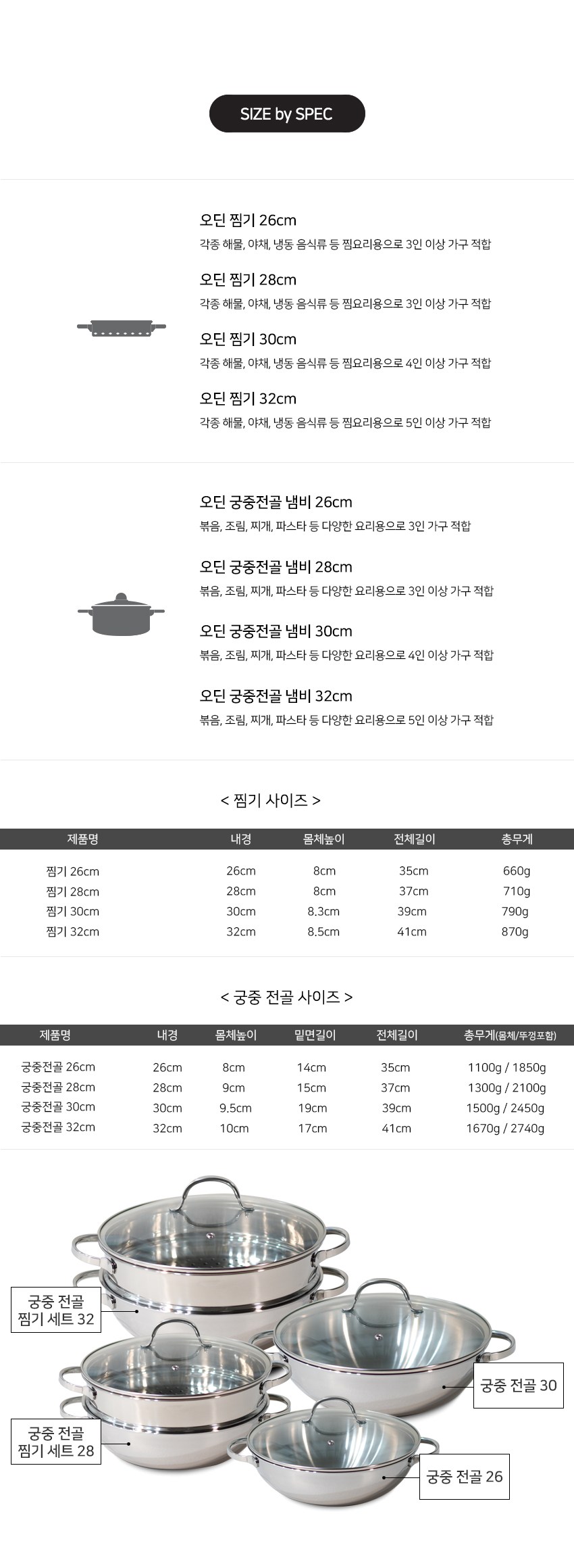 SIZE by SPEC

오딘 찜기 26cm
각종 해물, 야채, 냉동 음식류 등 찜요리용으로 3인 이상 가구 적합

오딘 찜기 28cm
각종 해물, 야채, 냉동 음식류 등 찜요리용으로 3인 이상 가구 적합

오딘 찜기 30cm
각종 해물, 야채, 냉동 음식류 등 찜요리용으로 4인 이상 가구 적합

오딘 찜기 32cm
각종 해물, 야채, 냉동 음식류 등 찜요리용으로 5인 이상 가구 적합

오딘 궁중전골 냄비 26cm
볶음, 조림, 찌개, 파스타 등 다양한 요리용으로 3인 가구 적합

오딘 궁중전골 냄비 28cm
볶음, 조림, 찌개, 파스타 등 다양한 요리용으로 3인 이상 가구 적합

오딘 궁중전골 냄비 30cm
볶음, 조림, 찌개, 파스타 등 다양한 요리용으로 4인 이상 가구 적합

오딘 궁중전골 냄비 32cm
볶음, 조림, 찌개, 파스타 등 다양한 요리용으로 5인 이상 가구 적합

< 찜기 사이즈 >

| 제품명 | 내경 | 몸체높이 | 전체길이 | 총무게 |
|---|---|---|---|---|
| 찜기 26cm | 26cm | 8cm | 35cm | 660g |
| 찜기 28cm | 28cm | 8cm | 37cm | 710g |
| 찜기 30cm | 30cm | 8.3cm | 39cm | 790g |
| 찜기 32cm | 32cm | 8.5cm | 41cm | 870g |

< 궁중 전골 사이즈 >

| 제품명 | 내경 | 몸체높이 | 밑면길이 | 전체길이 | 총무게(몸체/뚜껑포함) |
|---|---|---|---|---|---|
| 궁중전골 26cm | 26cm | 8cm | 14cm | 35cm | 1100g / 1850g |
| 궁중전골 28cm | 28cm | 9cm | 15cm | 37cm | 1300g / 2100g |
| 궁중전골 30cm | 30cm | 9.5cm | 19cm | 39cm | 1500g / 2450g |
| 궁중전골 32cm | 32cm | 10cm | 17cm | 41cm | 1670g / 2740g |

궁중 전골
찜기 세트 32

궁중 전골 30

궁중 전골
찜기 세트 28

궁중 전골 26